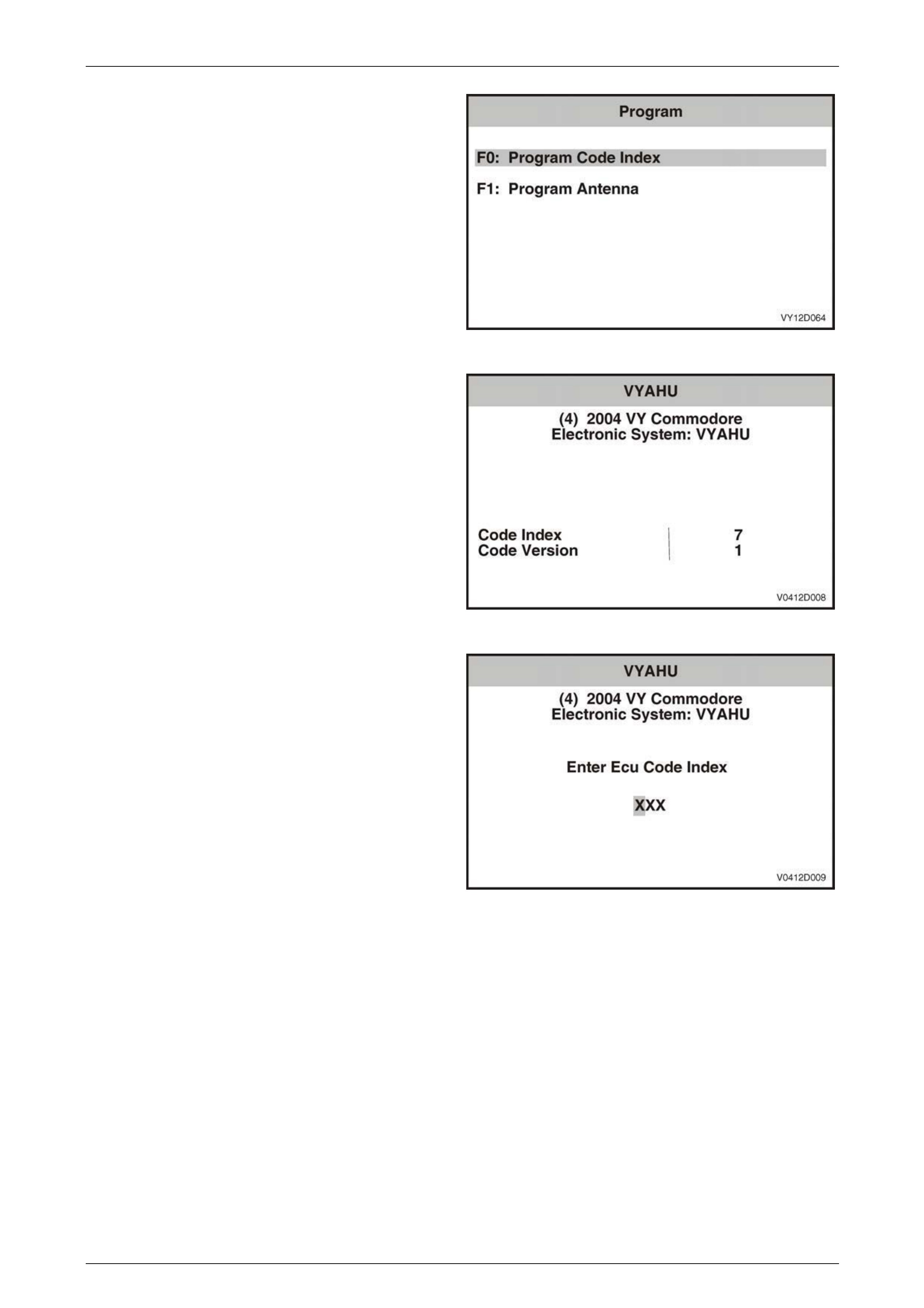 Program

F0: Program Code Index

F1: Program Antenna

VY12D064

VYAHU

(4) 2004 VY Commodore
Electronic System: VYAHU

Code Index 7
Code Version 1

V0412D008

VYAHU

(4) 2004 VY Commodore
Electronic System: VYAHU

Enter Ecu Code Index

XXX

V0412D009